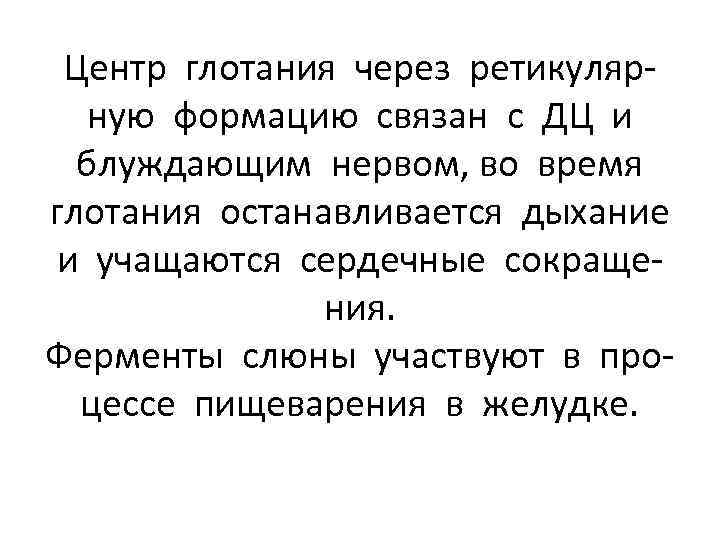 Центр глотания через ретикулярную формацию связан с ДЦ и блуждающим нервом, во время глотания останавливается дыхание и учащаются сердечные сокращения.
Ферменты слюны участвуют в процессе пищеварения в желудке.